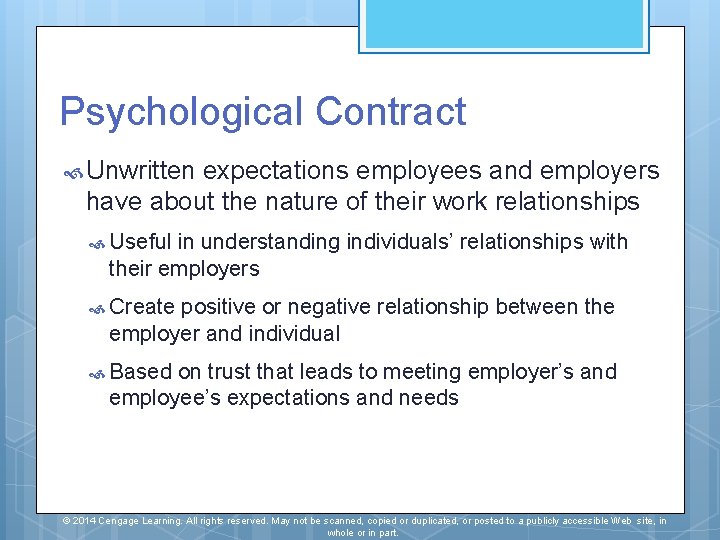 Psychological Contract

Unwritten expectations employees and employers have about the nature of their work relationships

Useful in understanding individuals' relationships with their employers

Create positive or negative relationship between the employer and individual

Based on trust that leads to meeting employer's and employee's expectations and needs

© 2014 Cengage Learning. All rights reserved. May not be scanned, copied or duplicated, or posted to a publicly accessible Web site, in whole or in part.